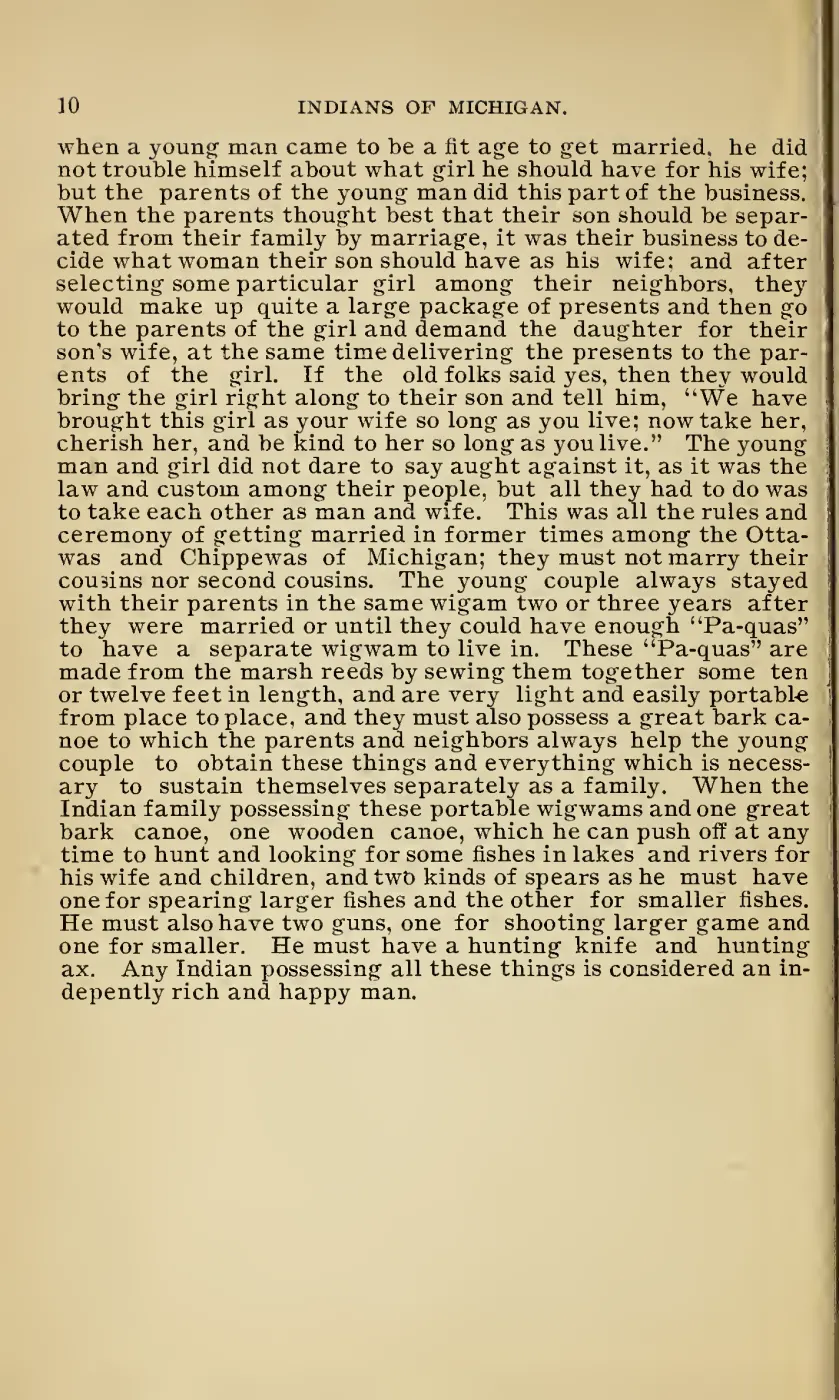 10 INDIANS OF MICHIGAN.

when a young man came to be a fit age to get married, he did not trouble himself about what girl he should have for his wife; but the parents of the young man did this part of the business. When the parents thought best that their son should be separated from their family by marriage, it was their business to decide what woman their son should have as his wife: and after selecting some particular girl among their neighbors, they would make up quite a large package of presents and then go to the parents of the girl and demand the daughter for their son's wife, at the same time delivering the presents to the parents of the girl. If the old folks said yes, then they would bring the girl right along to their son and tell him, "We have brought this girl as your wife so long as you live; now take her, cherish her, and be kind to her so long as you live." The young man and girl did not dare to say aught against it, as it was the law and custom among their people, but all they had to do was to take each other as man and wife. This was all the rules and ceremony of getting married in former times among the Ottawas and Chippewas of Michigan; they must not marry their cousins nor second cousins. The young couple always stayed with their parents in the same wigam two or three years after they were married or until they could have enough "Pa-quas" to have a separate wigwam to live in. These "Pa-quas" are made from the marsh reeds by sewing them together some ten or twelve feet in length, and are very light and easily portable from place to place, and they must also possess a great bark canoe to which the parents and neighbors always help the young couple to obtain these things and everything which is necessary to sustain themselves separately as a family. When the Indian family possessing these portable wigwams and one great bark canoe, one wooden canoe, which he can push off at any time to hunt and looking for some fishes in lakes and rivers for his wife and children, and two kinds of spears as he must have one for spearing larger fishes and the other for smaller fishes. He must also have two guns, one for shooting larger game and one for smaller. He must have a hunting knife and hunting ax. Any Indian possessing all these things is considered an indepently rich and happy man.